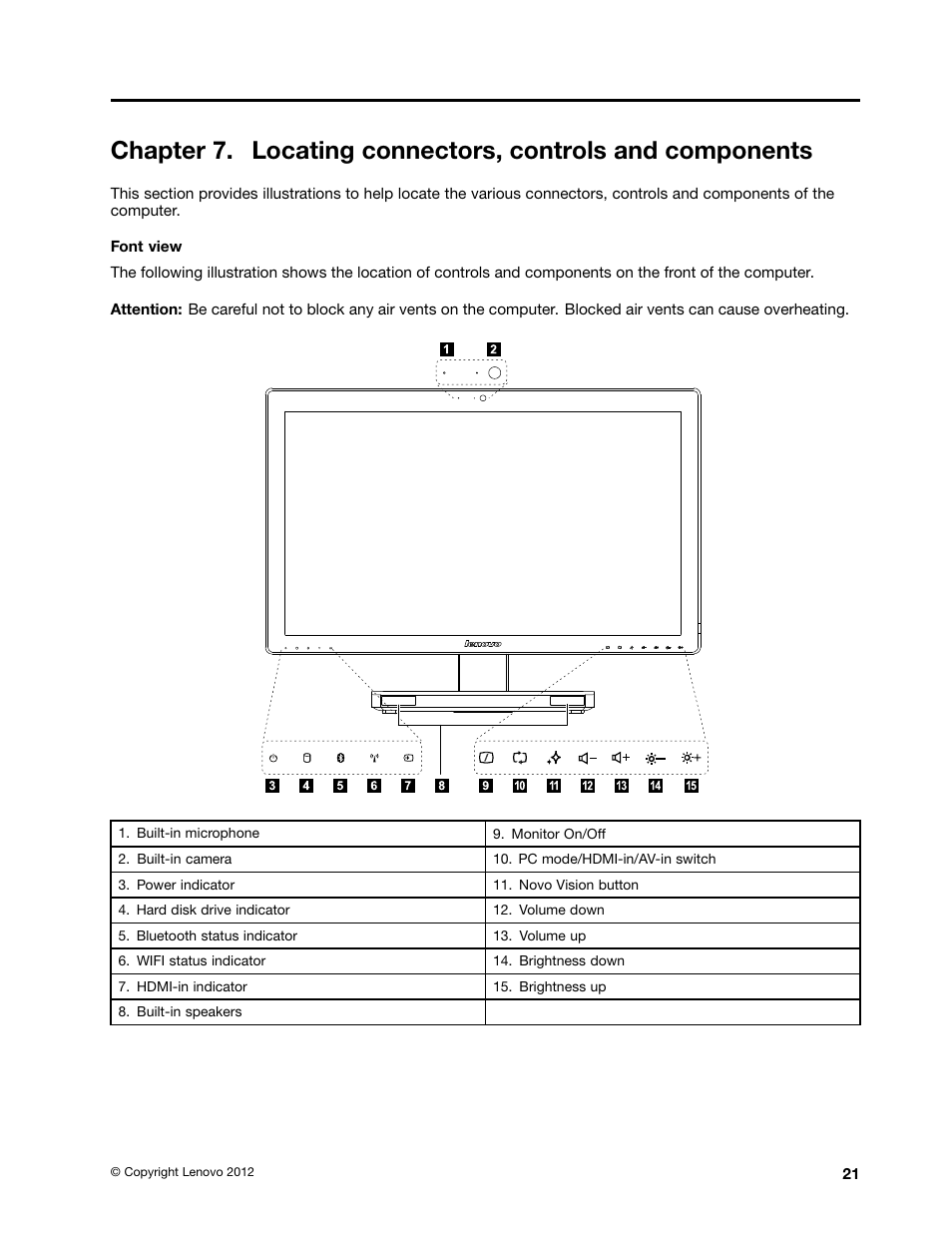 Chapter 7. Locating connectors, controls and components

This section provides illustrations to help locate the various connectors, controls and components of the computer.

Font view

The following illustration shows the location of controls and components on the front of the computer.

Attention: Be careful not to block any air vents on the computer. Blocked air vents can cause overheating.

1 2

lenovo

3 4 5 6 7 8 9 10 11 12 13 14 15

| 1. Built-in microphone | 9. Monitor On/Off |
|---|---|
| 2. Built-in camera | 10. PC mode/HDMI-in/AV-in switch |
| 3. Power indicator | 11. Novo Vision button |
| 4. Hard disk drive indicator | 12. Volume down |
| 5. Bluetooth status indicator | 13. Volume up |
| 6. WIFI status indicator | 14. Brightness down |
| 7. HDMI-in indicator | 15. Brightness up |
| 8. Built-in speakers | |

© Copyright Lenovo 2012

21